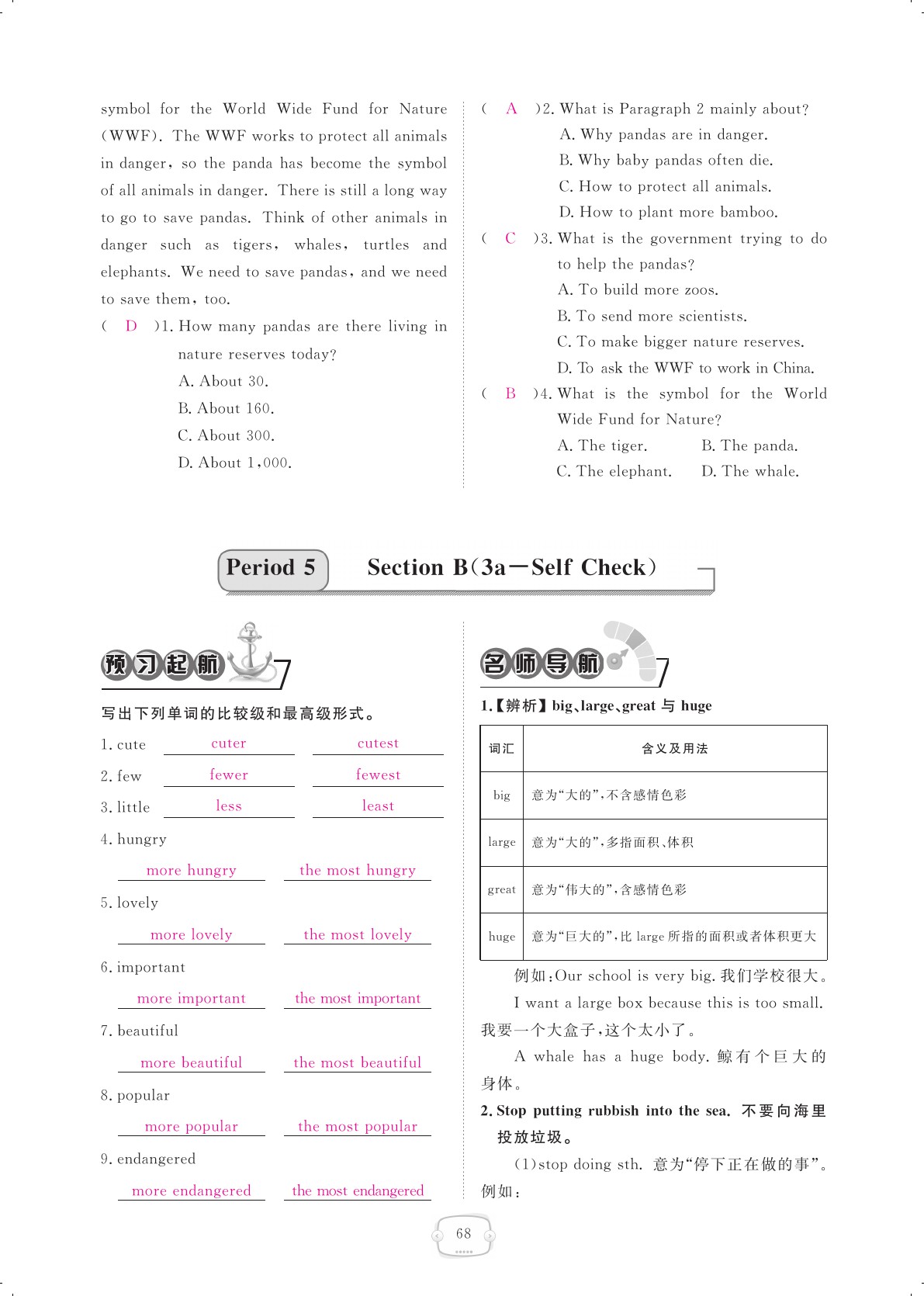 symbol for the World Wide Fund for Nature (WWF). The WWF works to protect all animals in danger, so the panda has become the symbol of all animals in danger. There is still a long way to go to save pandas. Think of other animals in danger such as tigers, whales, turtles and elephants. We need to save pandas, and we need to save them, too.

( D )1. How many pandas are there living in nature reserves today?
A. About 30.
B. About 160.
C. About 300.
D. About 1,000.

( A )2. What is Paragraph 2 mainly about?
A. Why pandas are in danger.
B. Why baby pandas often die.
C. How to protect all animals.
D. How to plant more bamboo.

( C )3. What is the government trying to do to help the pandas?
A. To build more zoos.
B. To send more scientists.
C. To make bigger nature reserves.
D. To ask the WWF to work in China.

( B )4. What is the symbol for the World Wide Fund for Nature?
A. The tiger.
B. The panda.
C. The elephant.
D. The whale.

Period 5 Section B(3a—Self Check)

预习起航

写出下列单词的比较级和最高级形式。

1. cute cuter cutest
2. few fewer fewest
3. little less least
4. hungry more hungry the most hungry
5. lovely more lovely the most lovely
6. important more important the most important
7. beautiful more beautiful the most beautiful
8. popular more popular the most popular
9. endangered more endangered the most endangered

名师导航

1.【辨析】big、large、great 与 huge

| 词汇 | 含义及用法 |
|---|---|
| big | 意为“大的”,不含感情色彩 |
| large | 意为“大的”,多指面积、体积 |
| great | 意为“伟大的”,含感情色彩 |
| huge | 意为“巨大的”,比 large 所指的面积或者体积更大 |

例如:Our school is very big. 我们学校很大。

I want a large box because this is too small. 我要一个大盒子,这个太小了。

A whale has a huge body. 鲸有个巨大的身体。

2. Stop putting rubbish into the sea. 不要向海里投放垃圾。

(1)stop doing sth. 意为“停下正在做的事”。例如:

68